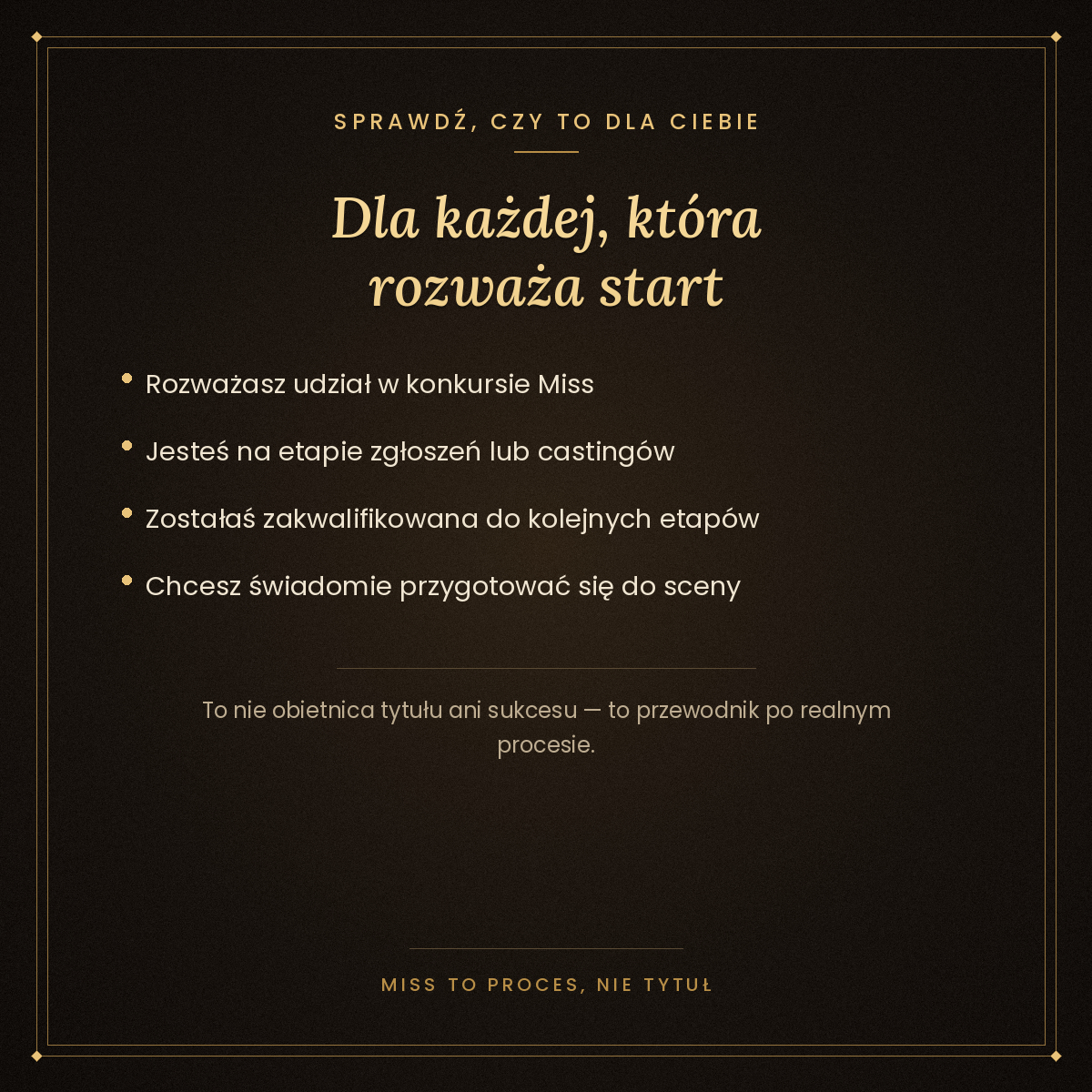 SPRAWDŹ, CZY TO DLA CIEBIE

Dla każdej, która rozważa start

• Rozważasz udział w konkursie Miss

• Jesteś na etapie zgłoszeń lub castingów

• Zostałaś zakwalifikowana do kolejnych etapów

• Chcesz świadomie przygotować się do sceny

To nie obietnica tytułu ani sukcesu — to przewodnik po realnym procesie.

MISS TO PROCES, NIE TYTUŁ